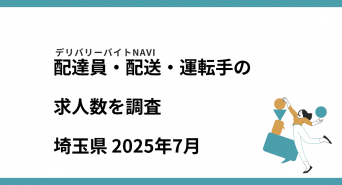 デリバリーバイトNAVI
配達員・配送・運転手の

求人数を調査

埼玉県 2025年7月